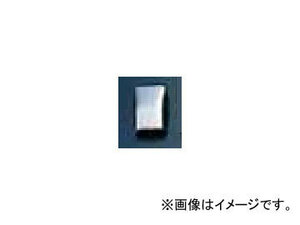 ※画像はイメージです。